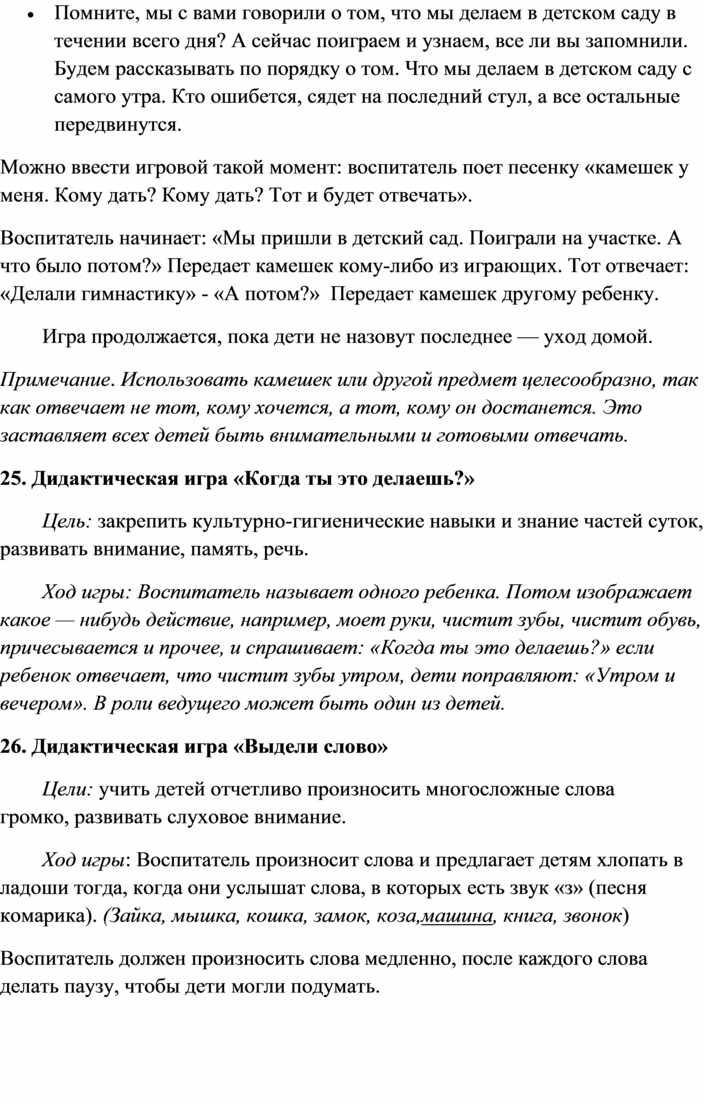 • Помните, мы с вами говорили о том, что мы делаем в детском саду в течении всего дня? А сейчас поиграем и узнаем, все ли вы запомнили. Будем рассказывать по порядку о том. Что мы делаем в детском саду с самого утра. Кто ошибется, сядет на последний стул, а все остальные передвинутся.

Можно ввести игровой такой момент: воспитатель поет песенку «камешек у меня. Кому дать? Кому дать? Тот и будет отвечать».

Воспитатель начинает: «Мы пришли в детский сад. Поиграли на участке. А что было потом?» Передает камешек кому-либо из играющих. Тот отвечает: «Делали гимнастику» - «А потом?» Передает камешек другому ребенку.

Игра продолжается, пока дети не назовут последнее — уход домой.

Примечание. Использовать камешек или другой предмет целесообразно, так как отвечает не тот, кому хочется, а тот, кому он достанется. Это заставляет всех детей быть внимательными и готовыми отвечать.

25. Дидактическая игра «Когда ты это делаешь?»

Цель: закрепить культурно-гигиенические навыки и знание частей суток, развивать внимание, память, речь.

Ход игры: Воспитатель называет одного ребенка. Потом изображает какое — нибудь действие, например, моет руки, чистит зубы, чистит обувь, причесывается и прочее, и спрашивает: «Когда ты это делаешь?» если ребенок отвечает, что чистит зубы утром, дети поправляют: «Утром и вечером». В роли ведущего может быть один из детей.

26. Дидактическая игра «Выдели слово»

Цели: учить детей отчетливо произносить многосложные слова громко, развивать слуховое внимание.

Ход игры: Воспитатель произносит слова и предлагает детям хлопать в ладоши тогда, когда они услышат слова, в которых есть звук «з» (песня комарика). (Зайка, мышка, кошка, замок, коза,машина, книга, звонок)

Воспитатель должен произносить слова медленно, после каждого слова делать паузу, чтобы дети могли подумать.